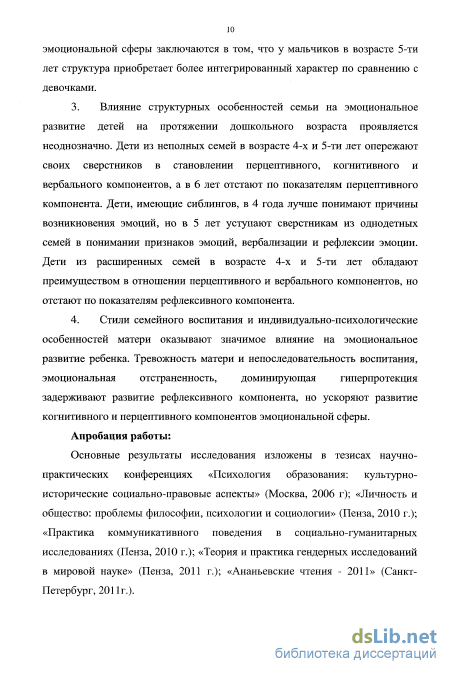 10

эмоциональной сферы заключаются в том, что у мальчиков в возрасте 5-ти лет структура приобретает более интегрированный характер по сравнению с девочками.

3. Влияние структурных особенностей семьи на эмоциональное развитие детей на протяжении дошкольного возраста проявляется неоднозначно. Дети из неполных семей в возрасте 4-х и 5-ти лет опережают своих сверстников в становлении перцептивного, когнитивного и вербального компонентов, а в 6 лет отстают по показателям перцептивного компонента. Дети, имеющие сиблингов, в 4 года лучше понимают причины возникновения эмоций, но в 5 лет уступают сверстникам из однодетных семей в понимании признаков эмоций, вербализации и рефлексии эмоции. Дети из расширенных семей в возрасте 4-х и 5-ти лет обладают преимуществом в отношении перцептивного и вербального компонентов, но отстают по показателям рефлексивного компонента.

4. Стили семейного воспитания и индивидуально-психологические особенностей матери оказывают значимое влияние на эмоциональное развитие ребенка. Тревожность матери и непоследовательность воспитания, эмоциональная отстраненность, доминирующая гиперпротекция задерживают развитие рефлексивного компонента, но ускоряют развитие когнитивного и перцептивного компонентов эмоциональной сферы.

Апробация работы:

Основные результаты исследования изложены в тезисах научно-практических конференциях «Психология образования: культурно-исторические социально-правовые аспекты» (Москва, 2006 г); «Личность и общество: проблемы философии, психологии и социологии» (Пенза, 2010 г.); «Практика коммуникативного поведения в социально-гуманитарных исследованиях (Пенза, 2010 г.); «Теория и практика гендерных исследований в мировой науке» (Пенза, 2011 г.); «Ананьевские чтения - 2011» (Санкт-Петербург, 2011г.).

dsLib.net
библиотека диссертаций